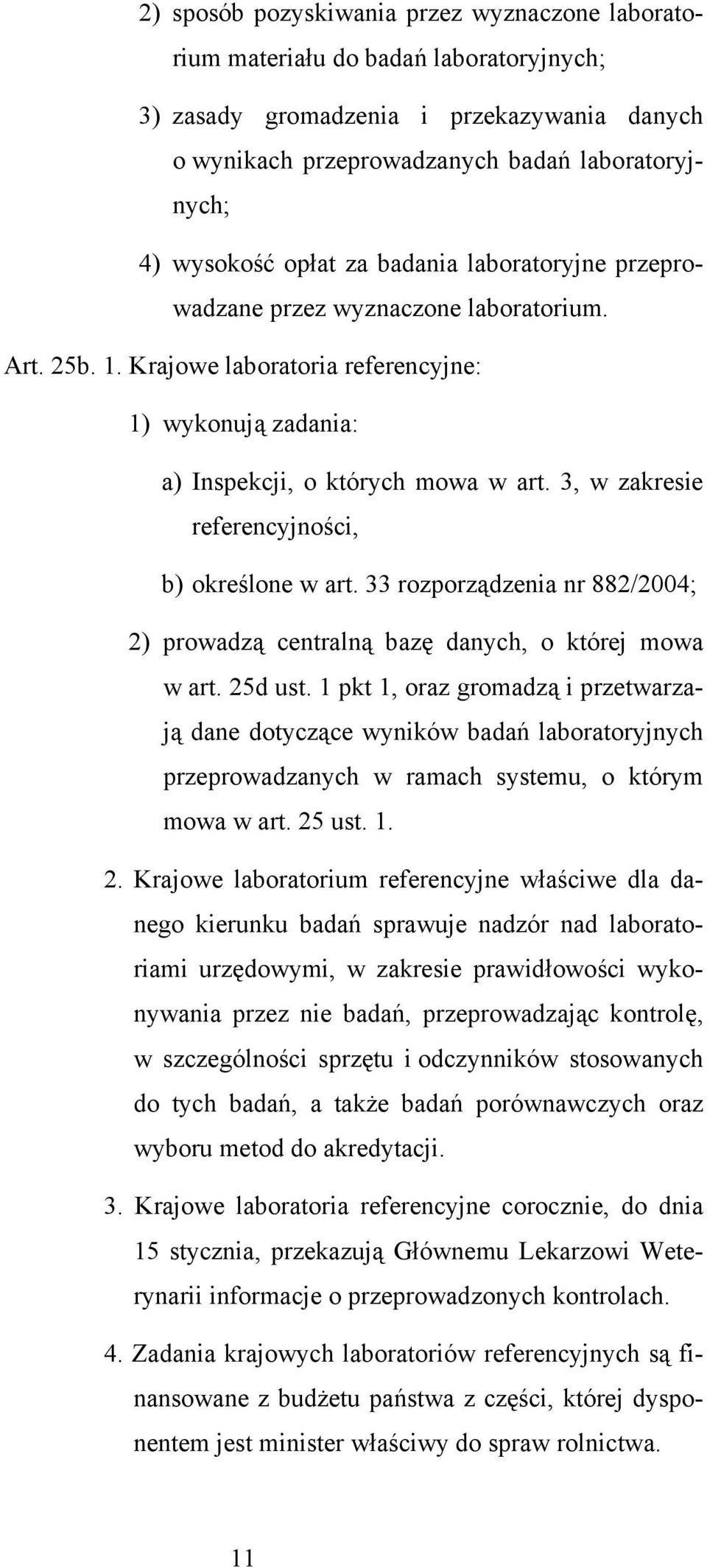 2) sposób pozyskiwania przez wyznaczone laboratorium materiału do badań laboratoryjnych;

3) zasady gromadzenia i przekazywania danych o wynikach przeprowadzanych badań laboratoryjnych;

4) wysokość opłat za badania laboratoryjne przeprowadzane przez wyznaczone laboratorium.

Art. 25b. 1. Krajowe laboratoria referencyjne:

1) wykonują zadania:

a) Inspekcji, o których mowa w art. 3, w zakresie referencyjności,

b) określone w art. 33 rozporządzenia nr 882/2004;

2) prowadzą centralną bazę danych, o której mowa w art. 25d ust. 1 pkt 1, oraz gromadzą i przetwarzają dane dotyczące wyników badań laboratoryjnych przeprowadzanych w ramach systemu, o którym mowa w art. 25 ust. 1.

2. Krajowe laboratorium referencyjne właściwe dla danego kierunku badań sprawuje nadzór nad laboratoriami urzędowymi, w zakresie prawidłowości wykonywania przez nie badań, przeprowadzając kontrolę, w szczególności sprzętu i odczynników stosowanych do tych badań, a także badań porównawczych oraz wyboru metod do akredytacji.

3. Krajowe laboratoria referencyjne corocznie, do dnia 15 stycznia, przekazują Głównemu Lekarzowi Weterynarii informacje o przeprowadzonych kontrolach.

4. Zadania krajowych laboratoriów referencyjnych są finansowane z budżetu państwa z części, której dysponentem jest minister właściwy do spraw rolnictwa.

11